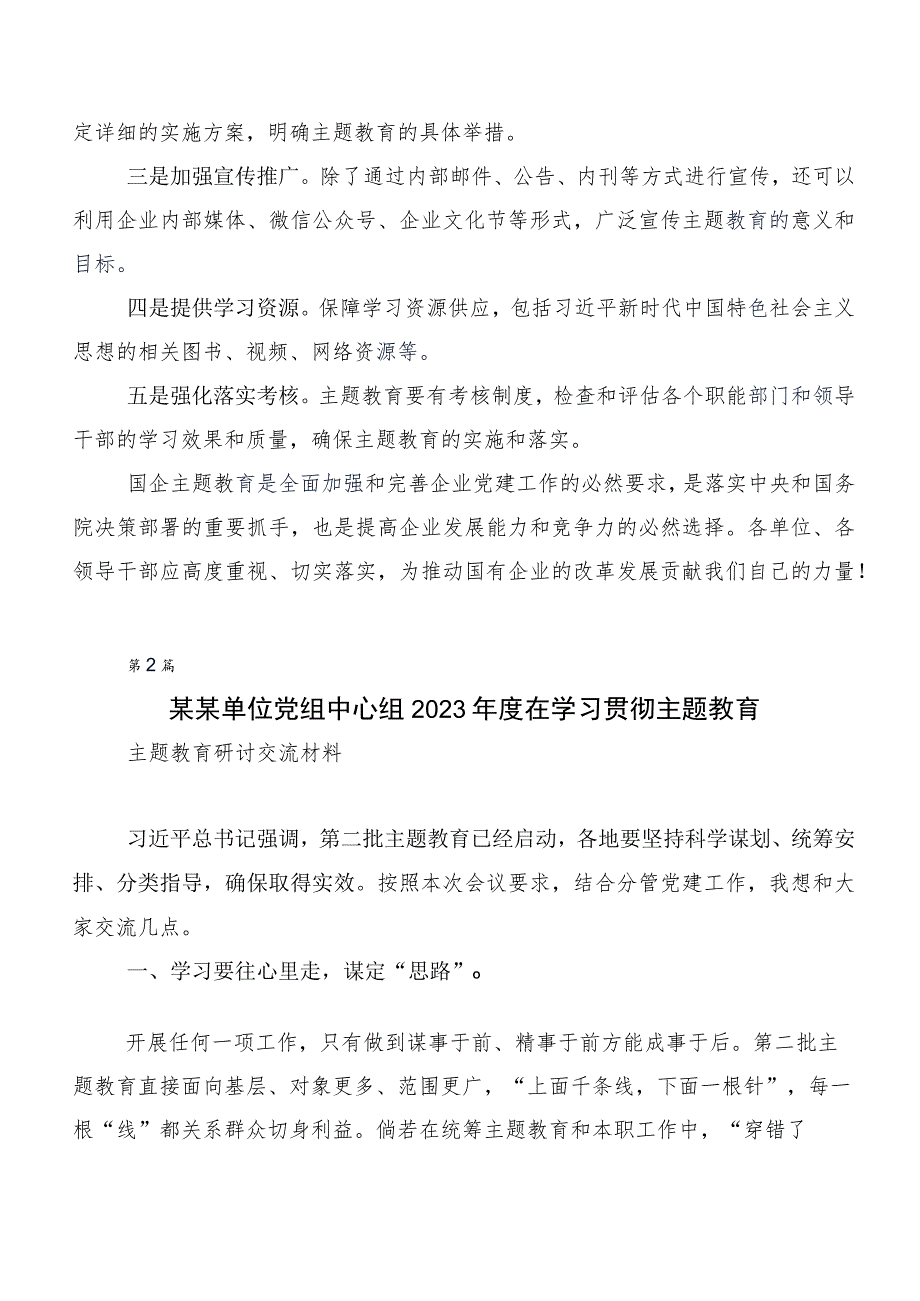 定详细的实施方案，明确主题教育的具体举措。

三是加强宣传推广。除了通过内部邮件、公告、内刊等方式进行宣传，还可以利用企业内部媒体、微信公众号、企业文化节等形式，广泛宣传主题教育的意义和目标。

四是提供学习资源。保障学习资源供应，包括习近平新时代中国特色社会主义思想的相关图书、视频、网络资源等。

五是强化落实考核。主题教育要有考核制度，检查和评估各个职能部门和领导干部的学习效果和质量，确保主题教育的实施和落实。

国企主题教育是全面加强和完善企业党建工作的必然要求，是落实中央和国务院决策部署的重要抓手，也是提高企业发展能力和竞争力的必然选择。各单位、各领导干部应高度重视、切实落实，为推动国有企业的改革发展贡献我们自己的力量！

第2篇

某某单位党组中心组2023年度在学习贯彻主题教育

主题教育研讨交流材料

习近平总书记强调，第二批主题教育已经启动，各地要坚持科学谋划、统筹安排、分类指导，确保取得实效。按照本次会议要求，结合分管党建工作，我想和大家交流几点。

一、学习要往心里走，谋定“思路”。

开展任何一项工作，只有做到谋事于前、精事于前方能成事于后。第二批主题教育直接面向基层、对象更多、范围更广，“上面千条线，下面一根针”，每一根“线”都关系群众切身利益。倘若在统筹主题教育和本职工作中，“穿错了